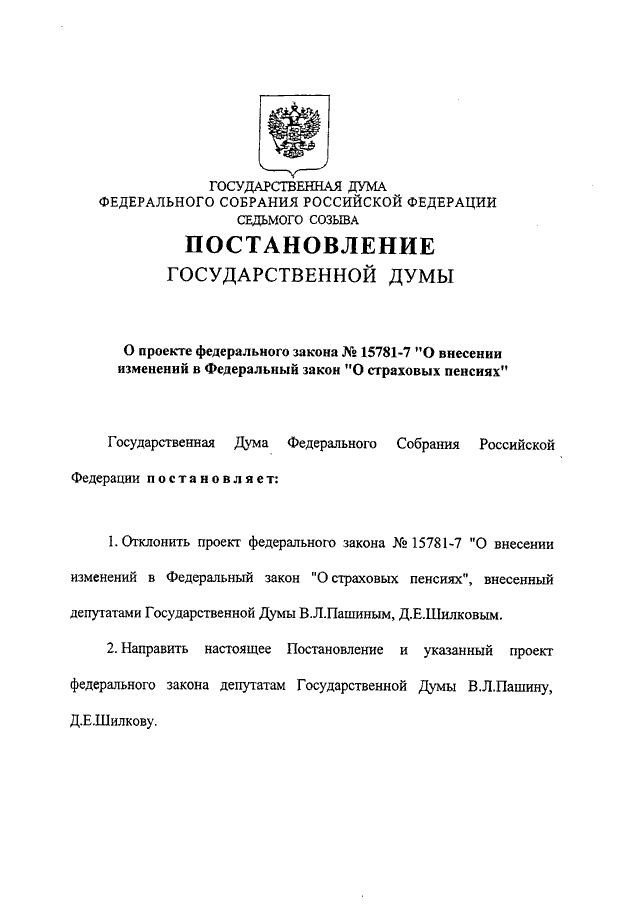 ГОСУДАРСТВЕННАЯ ДУМА
ФЕДЕРАЛЬНОГО СОБРАНИЯ РОССИЙСКОЙ ФЕДЕРАЦИИ
СЕДЬМОГО СОЗЫВА

ПОСТАНОВЛЕНИЕ
ГОСУДАРСТВЕННОЙ ДУМЫ

О проекте федерального закона № 15781-7 "О внесении изменений в Федеральный закон "О страховых пенсиях"

Государственная Дума Федерального Собрания Российской Федерации постановляет:

1. Отклонить проект федерального закона № 15781-7 "О внесении изменений в Федеральный закон "О страховых пенсиях", внесенный депутатами Государственной Думы В.Л.Пашиным, Д.Е.Шилковым.

2. Направить настоящее Постановление и указанный проект федерального закона депутатам Государственной Думы В.Л.Пашину, Д.Е.Шилкову.